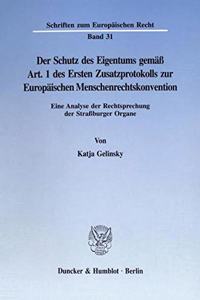 Schriften zum Europäischen Recht
Band 31

Der Schutz des Eigentums gemäß Art. 1 des Ersten Zusatzprotokolls zur Europäischen Menschenrechtskonvention

Eine Analyse der Rechtsprechung der Straßburger Organe

Von

Katja Gelinsky

Duncker & Humblot · Berlin